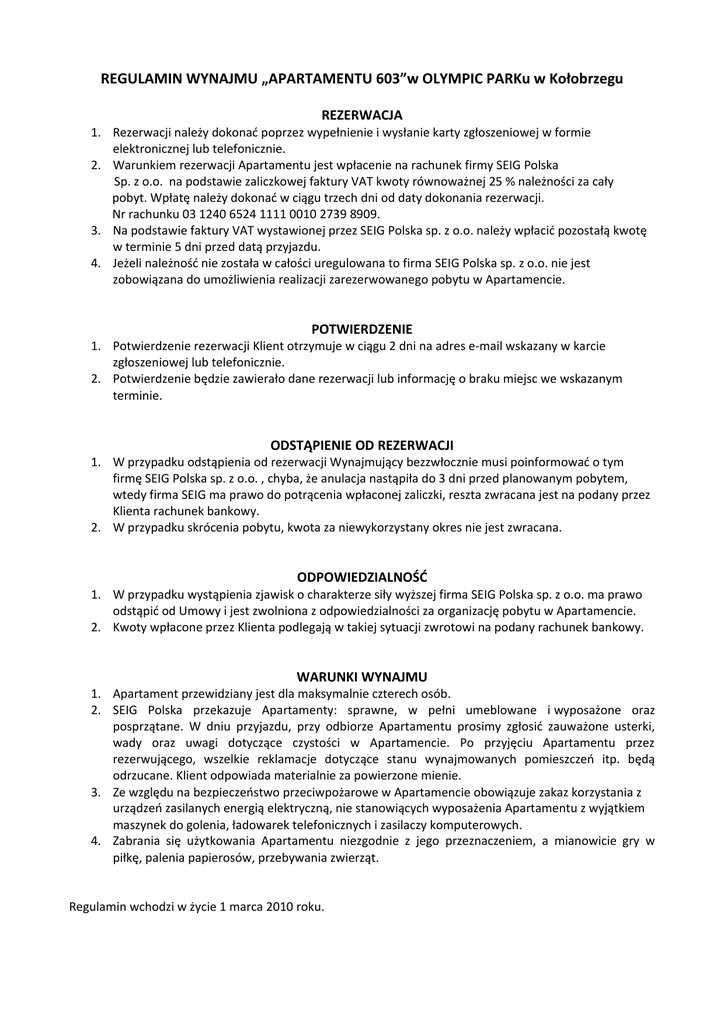 REGULAMIN WYNAJMU „APARTAMENTU 603”w OLYMPIC PARKu w Kołobrzegu

REZERWACJA
1. Rezerwacji należy dokonać poprzez wypełnienie i wysłanie karty zgłoszeniowej w formie elektronicznej lub telefonicznie.
2. Warunkiem rezerwacji Apartamentu jest wpłacenie na rachunek firmy SEIG Polska Sp. z o.o. na podstawie zaliczkowej faktury VAT kwoty równoważnej 25 % należności za cały pobyt. Wpłatę należy dokonać w ciągu trzech dni od daty dokonania rezerwacji. Nr rachunku 03 1240 6524 1111 0010 2739 8909.
3. Na podstawie faktury VAT wystawionej przez SEIG Polska sp. z o.o. należy wpłacić pozostałą kwotę w terminie 5 dni przed datą przyjazdu.
4. Jeżeli należność nie została w całości uregulowana to firma SEIG Polska sp. z o.o. nie jest zobowiązana do umożliwienia realizacji zarezerwowanego pobytu w Apartamencie.

POTWIERDZENIE
1. Potwierdzenie rezerwacji Klient otrzymuje w ciągu 2 dni na adres e-mail wskazany w karcie zgłoszeniowej lub telefonicznie.
2. Potwierdzenie będzie zawierało dane rezerwacji lub informację o braku miejsc we wskazanym terminie.

ODSTĄPIENIE OD REZERWACJI
1. W przypadku odstąpienia od rezerwacji Wynajmujący bezzwłocznie musi poinformować o tym firmę SEIG Polska sp. z o.o. , chyba, że anulacja nastąpiła do 3 dni przed planowanym pobytem, wtedy firma SEIG ma prawo do potrącenia wpłaconej zaliczki, reszta zwracana jest na podany przez Klienta rachunek bankowy.
2. W przypadku skrócenia pobytu, kwota za niewykorzystany okres nie jest zwracana.

ODPOWIEDZIALNOŚĆ
1. W przypadku wystąpienia zjawisk o charakterze siły wyższej firma SEIG Polska sp. z o.o. ma prawo odstąpić od Umowy i jest zwolniona z odpowiedzialności za organizację pobytu w Apartamencie.
2. Kwoty wpłacone przez Klienta podlegają w takiej sytuacji zwrotowi na podany rachunek bankowy.

WARUNKI WYNAJMU
1. Apartament przewidziany jest dla maksymalnie czterech osób.
2. SEIG Polska przekazuje Apartamenty: sprawne, w pełni umeblowane i wyposażone oraz posprzątane. W dniu przyjazdu, przy odbiorze Apartamentu prosimy zgłosić zauważone usterki, wady oraz uwagi dotyczące czystości w Apartamencie. Po przyjęciu Apartamentu przez rezerwującego, wszelkie reklamacje dotyczące stanu wynajmowanych pomieszczeń itp. będą odrzucane. Klient odpowiada materialnie za powierzone mienie.
3. Ze względu na bezpieczeństwo przeciwpożarowe w Apartamencie obowiązuje zakaz korzystania z urządzeń zasilanych energią elektryczną, nie stanowiących wyposażenia Apartamentu z wyjątkiem maszynek do golenia, ładowarek telefonicznych i zasilaczy komputerowych.
4. Zabrania się użytkowania Apartamentu niezgodnie z jego przeznaczeniem, a mianowicie gry w piłkę, palenia papierosów, przebywania zwierząt.

Regulamin wchodzi w życie 1 marca 2010 roku.